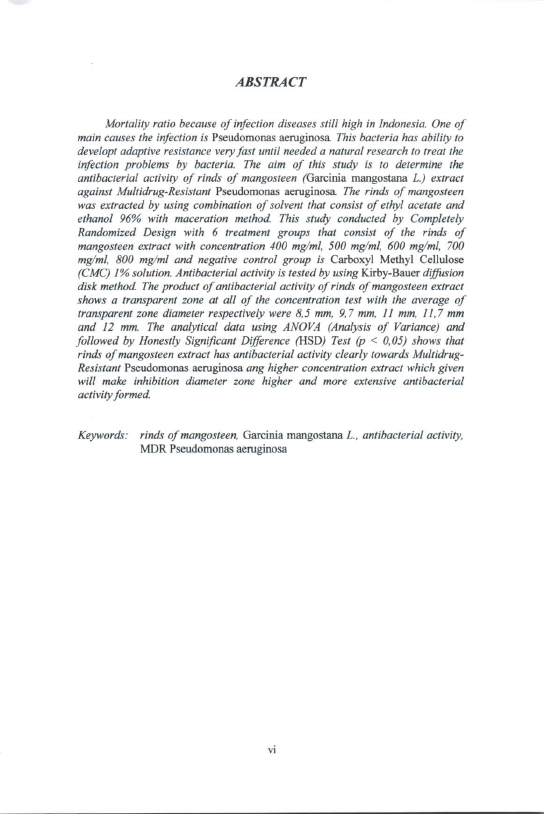 ABSTRACT

Mortality ratio because of infection diseases still high in Indonesia. One of main causes the infection is Pseudomonas aeruginosa. This bacteria has ability to developt adaptive resistance very fast until needed a natural research to treat the infection problems by bacteria. The aim of this study is to determine the antibacterial activity of rinds of mangosteen (Garcinia mangostana L.) extract against Multidrug-Resistant Pseudomonas aeruginosa. The rinds of mangosteen was extracted by using combination of solvent that consist of ethyl acetate and ethanol 96% with maceration method. This study conducted by Completely Randomized Design with 6 treatment groups that consist of the rinds of mangosteen extract with concentration 400 mg/ml, 500 mg/ml, 600 mg/ml, 700 mg/ml, 800 mg/ml and negative control group is Carboxyl Methyl Cellulose (CMC) 1% solution. Antibacterial activity is tested by using Kirby-Bauer diffusion disk method. The product of antibacterial activity of rinds of mangosteen extract shows a transparent zone at all of the concentration test with the average of transparent zone diameter respectively were 8,5 mm, 9,7 mm, 11 mm, 11,7 mm and 12 mm. The analytical data using ANOVA (Analysis of Variance) and followed by Honestly Significant Difference (HSD) Test (p < 0,05) shows that rinds of mangosteen extract has antibacterial activity clearly towards Multidrug-Resistant Pseudomonas aeruginosa ang higher concentration extract which given will make inhibition diameter zone higher and more extensive antibacterial activity formed.

Keywords: rinds of mangosteen, Garcinia mangostana L., antibacterial activity, MDR Pseudomonas aeruginosa

vi